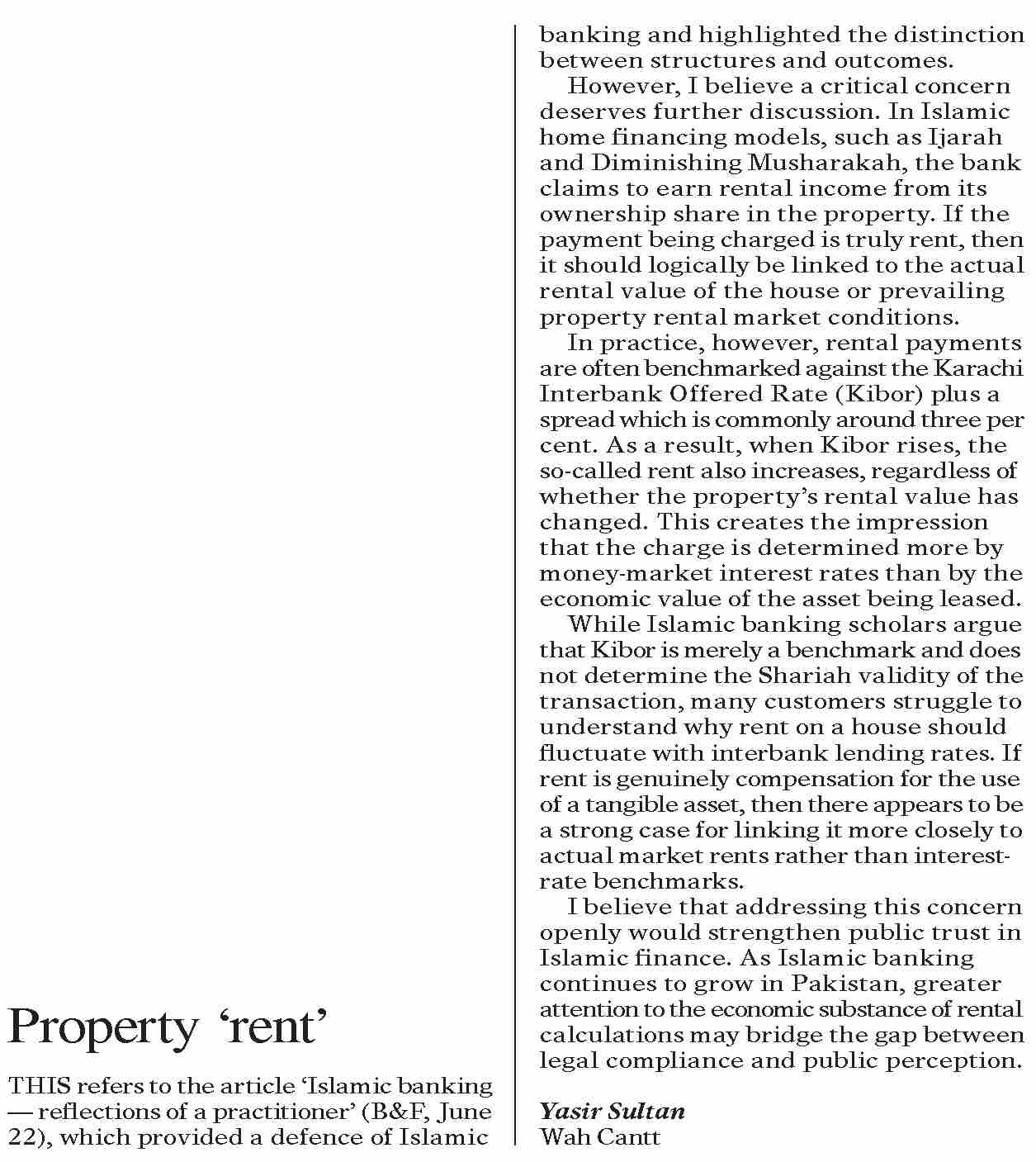 Property ‘rent’

THIS refers to the article ‘Islamic banking — reflections of a practitioner’ (B&F, June 22), which provided a defence of Islamic banking and highlighted the distinction between structures and outcomes.

However, I believe a critical concern deserves further discussion. In Islamic home financing models, such as Ijarah and Diminishing Musharakah, the bank claims to earn rental income from its ownership share in the property. If the payment being charged is truly rent, then it should logically be linked to the actual rental value of the house or prevailing property rental market conditions.

In practice, however, rental payments are often benchmarked against the Karachi Interbank Offered Rate (Kibor) plus a spread which is commonly around three per cent. As a result, when Kibor rises, the so-called rent also increases, regardless of whether the property’s rental value has changed. This creates the impression that the charge is determined more by money-market interest rates than by the economic value of the asset being leased.

While Islamic banking scholars argue that Kibor is merely a benchmark and does not determine the Shariah validity of the transaction, many customers struggle to understand why rent on a house should fluctuate with interbank lending rates. If rent is genuinely compensation for the use of a tangible asset, then there appears to be a strong case for linking it more closely to actual market rents rather than interest-rate benchmarks.

I believe that addressing this concern openly would strengthen public trust in Islamic finance. As Islamic banking continues to grow in Pakistan, greater attention to the economic substance of rental calculations may bridge the gap between legal compliance and public perception.

Yasir Sultan
Wah Cantt